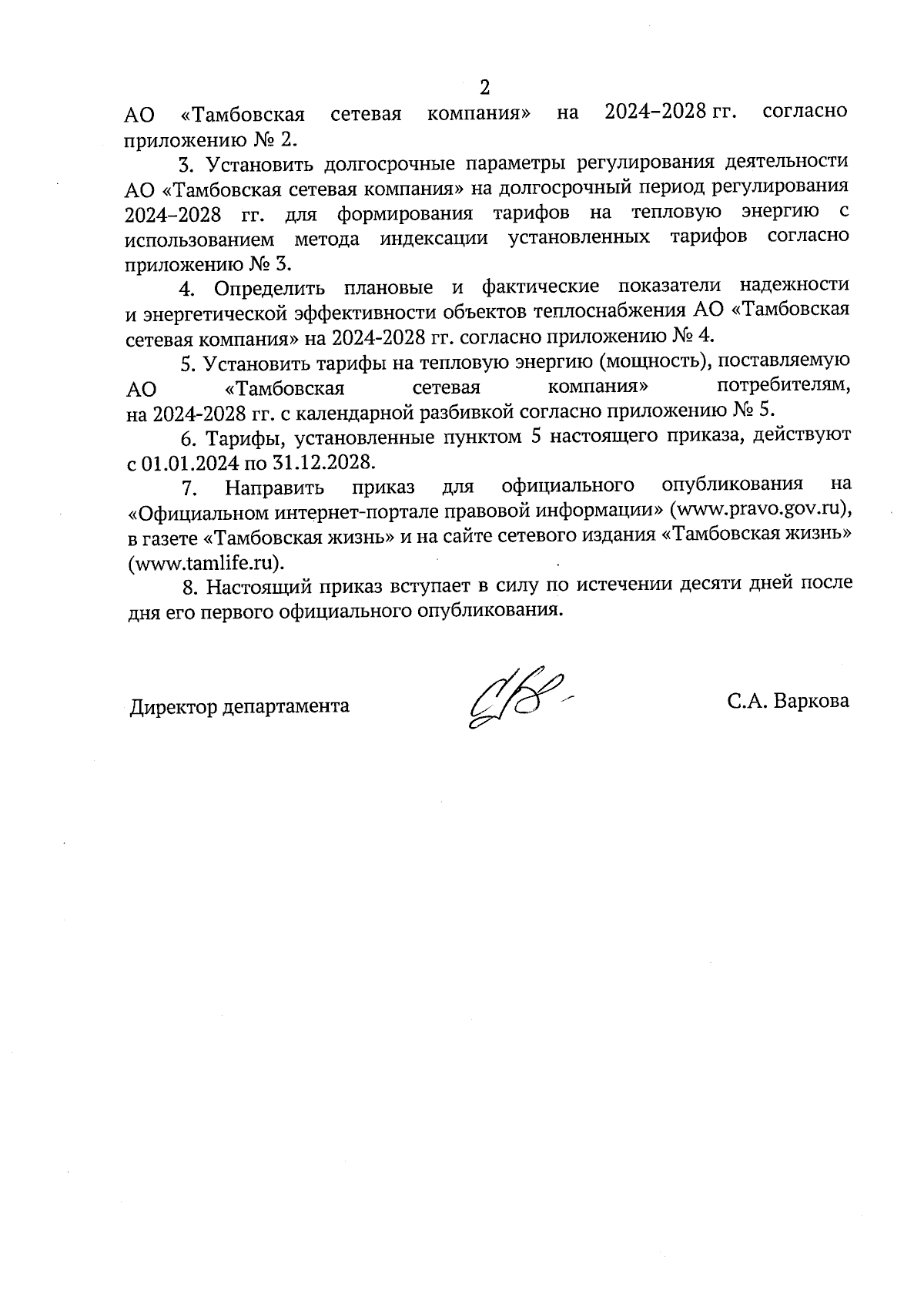 2

АО «Тамбовская сетевая компания» на 2024–2028 гг. согласно приложению № 2.

3. Установить долгосрочные параметры регулирования деятельности АО «Тамбовская сетевая компания» на долгосрочный период регулирования 2024–2028 гг. для формирования тарифов на тепловую энергию с использованием метода индексации установленных тарифов согласно приложению № 3.

4. Определить плановые и фактические показатели надежности и энергетической эффективности объектов теплоснабжения АО «Тамбовская сетевая компания» на 2024-2028 гг. согласно приложению № 4.

5. Установить тарифы на тепловую энергию (мощность), поставляемую АО «Тамбовская сетевая компания» потребителям, на 2024-2028 гг. с календарной разбивкой согласно приложению № 5.

6. Тарифы, установленные пунктом 5 настоящего приказа, действуют с 01.01.2024 по 31.12.2028.

7. Направить приказ для официального опубликования на «Официальном интернет-портале правовой информации» (www.pravo.gov.ru), в газете «Тамбовская жизнь» и на сайте сетевого издания «Тамбовская жизнь» (www.tamlife.ru).

8. Настоящий приказ вступает в силу по истечении десяти дней после дня его первого официального опубликования.

Директор департамента С.А. Варкова